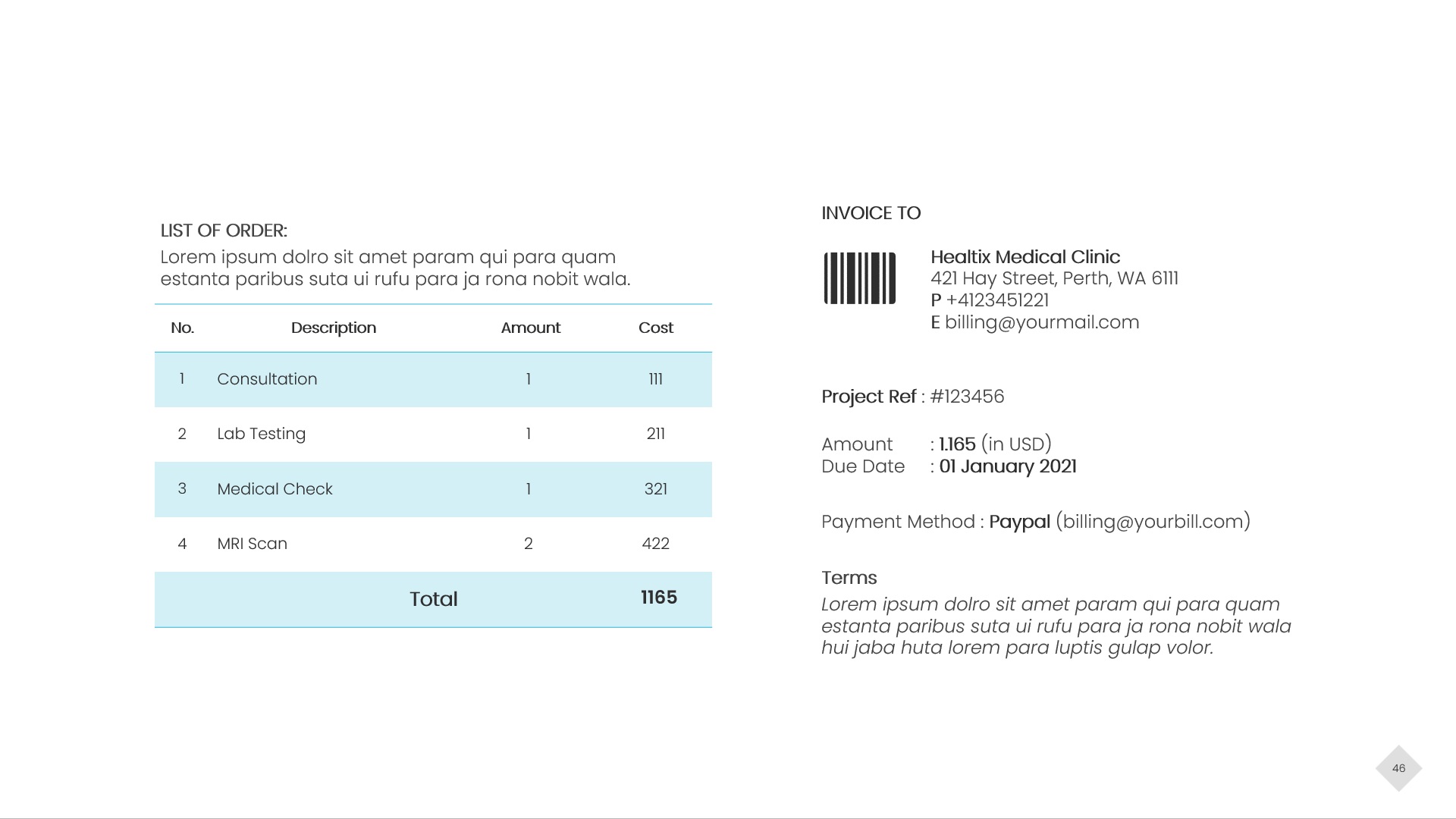 LIST OF ORDER:
Lorem ipsum dolro sit amet param qui para quam estanta paribus suta ui rufu para ja rona nobit wala.

| No. | Description | Amount | Cost |
|---|---|---|---|
| 1 | Consultation | 1 | 111 |
| 2 | Lab Testing | 1 | 211 |
| 3 | Medical Check | 1 | 321 |
| 4 | MRI Scan | 2 | 422 |
| | Total | | 1165 |

INVOICE TO

Healtix Medical Clinic
421 Hay Street, Perth, WA 6111
P +4123451221
E billing@yourmail.com

Project Ref : #123456

Amount : 1.165 (in USD)
Due Date : 01 January 2021

Payment Method : Paypal (billing@yourbill.com)

Terms
Lorem ipsum dolro sit amet param qui para quam estanta paribus suta ui rufu para ja rona nobit wala hui jaba huta lorem para luptis gulap volor.

46